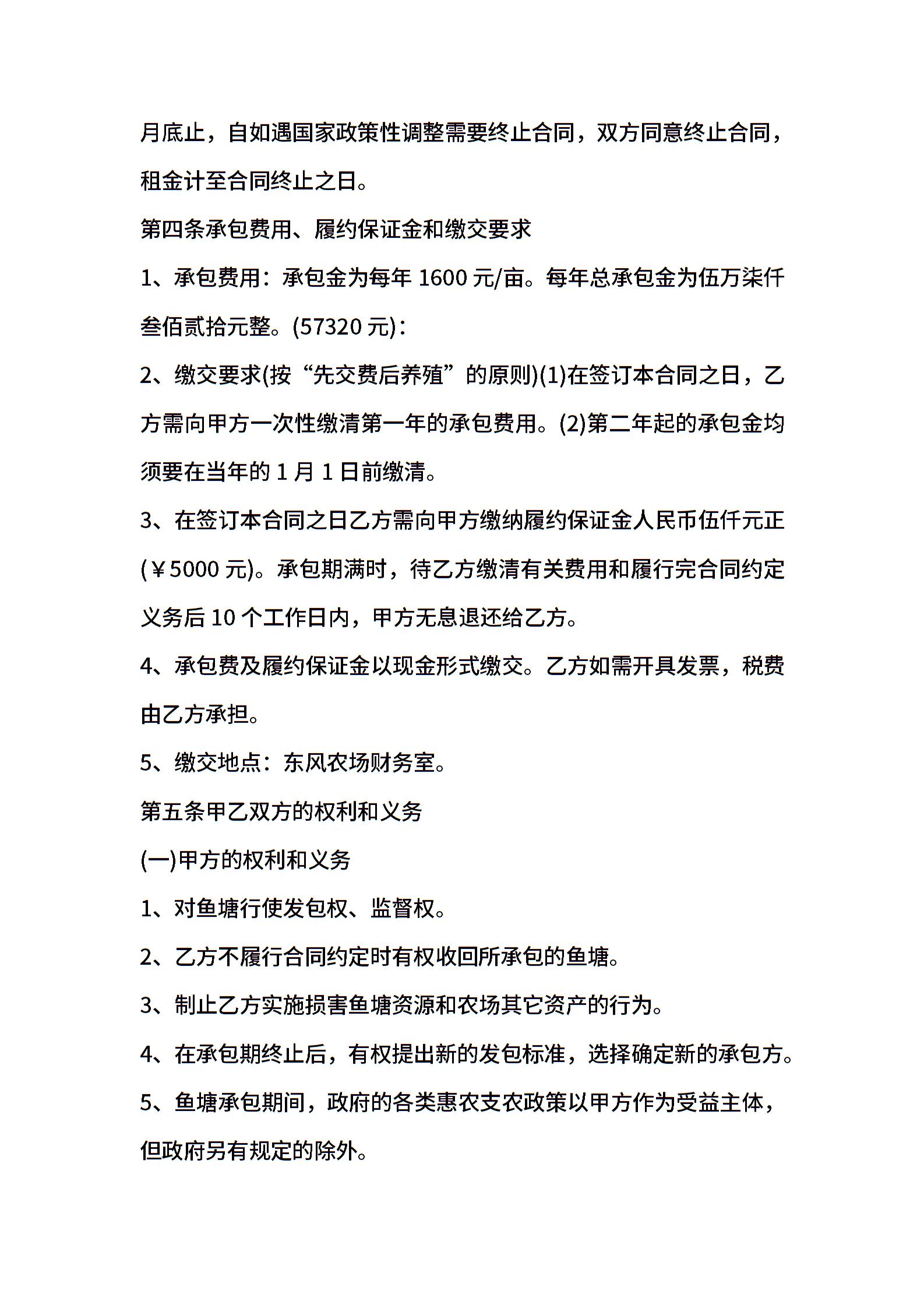 月底止，自如遇国家政策性调整需要终止合同，双方同意终止合同，租金计至合同终止之日。

第四条承包费用、履约保证金和缴交要求

1、承包费用：承包金为每年 1600 元/亩。每年总承包金为伍万柒仟叁佰贰拾元整。(57320 元)：

2、缴交要求(按“先交费后养殖”的原则)(1)在签订本合同之日，乙方需向甲方一次性缴清第一年的承包费用。(2)第二年起的承包金均须要在当年的 1 月 1 日前缴清。

3、在签订本合同之日乙方需向甲方缴纳履约保证金人民币伍仟元正(￥5000 元)。承包期满时，待乙方缴清有关费用和履行完合同约定义务后 10 个工作日内，甲方无息退还给乙方。

4、承包费及履约保证金以现金形式缴交。乙方如需开具发票，税费由乙方承担。

5、缴交地点：东风农场财务室。

第五条甲乙双方的权利和义务

(一)甲方的权利和义务

1、对鱼塘行使发包权、监督权。

2、乙方不履行合同约定时有权收回所承包的鱼塘。

3、制止乙方实施损害鱼塘资源和农场其它资产的行为。

4、在承包期终止后，有权提出新的发包标准，选择确定新的承包方。

5、鱼塘承包期间，政府的各类惠农支农政策以甲方作为受益主体，但政府另有规定的除外。